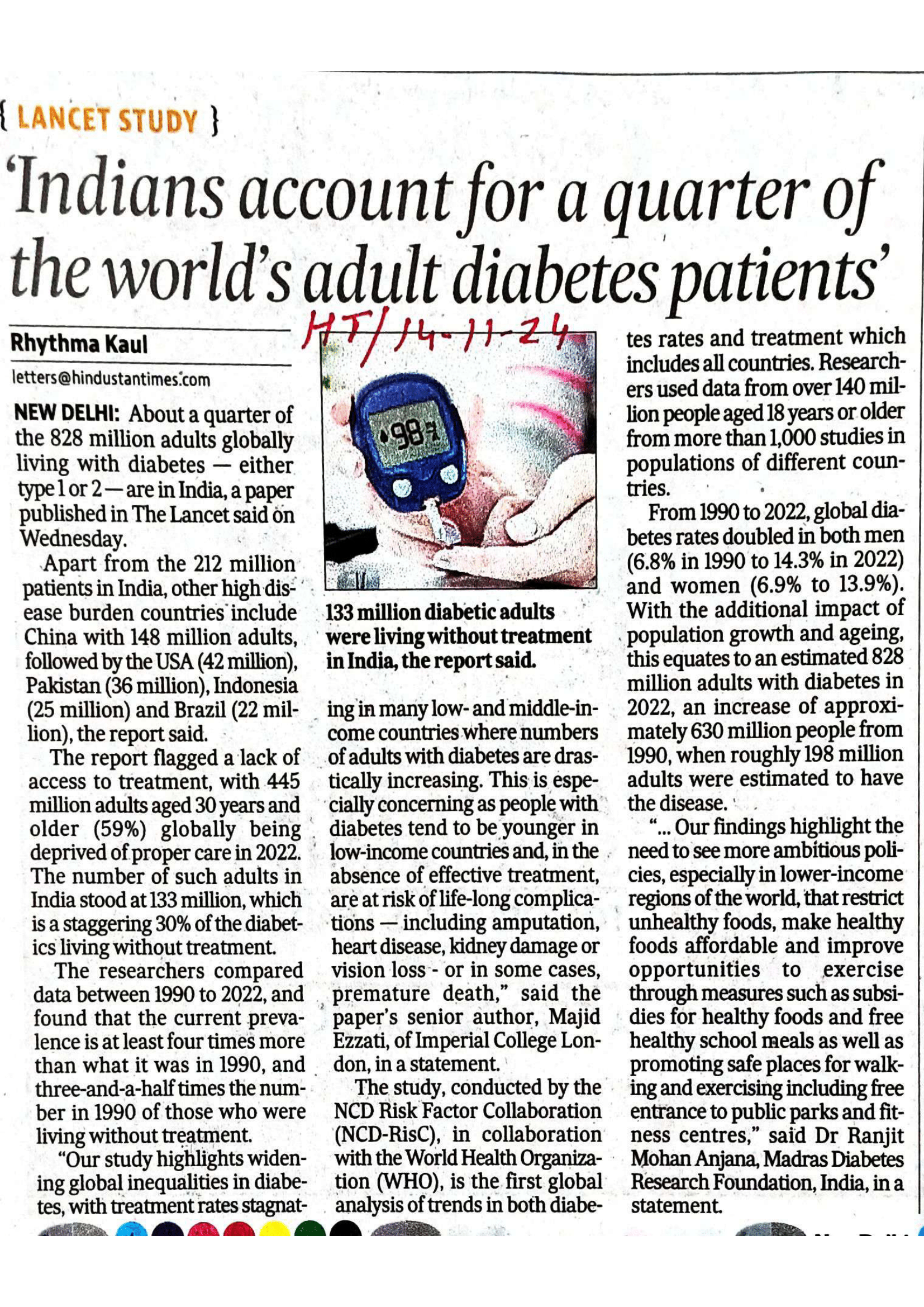 { LANCET STUDY }

'Indians account for a quarter of the world's adult diabetes patients'

HT/14-11-24

Rhythma Kaul
letters@hindustantimes.com

NEW DELHI: About a quarter of the 828 million adults globally living with diabetes — either type 1 or 2 — are in India, a paper published in The Lancet said on Wednesday.

Apart from the 212 million patients in India, other high disease burden countries include China with 148 million adults, followed by the USA (42 million), Pakistan (36 million), Indonesia (25 million) and Brazil (22 million), the report said.

The report flagged a lack of access to treatment, with 445 million adults aged 30 years and older (59%) globally being deprived of proper care in 2022. The number of such adults in India stood at 133 million, which is a staggering 30% of the diabetics living without treatment.

The researchers compared data between 1990 to 2022, and found that the current prevalence is at least four times more than what it was in 1990, and three-and-a-half times the number in 1990 of those who were living without treatment.

"Our study highlights widening global inequalities in diabetes, with treatment rates stagnating in many low- and middle-income countries where numbers of adults with diabetes are drastically increasing. This is especially concerning as people with diabetes tend to be younger in low-income countries and, in the absence of effective treatment, are at risk of life-long complications — including amputation, heart disease, kidney damage or vision loss - or in some cases, premature death," said the paper's senior author, Majid Ezzati, of Imperial College London, in a statement.

The study, conducted by the NCD Risk Factor Collaboration (NCD-RisC), in collaboration with the World Health Organization (WHO), is the first global analysis of trends in both diabetes rates and treatment which includes all countries. Researchers used data from over 140 million people aged 18 years or older from more than 1,000 studies in populations of different countries.

From 1990 to 2022, global diabetes rates doubled in both men (6.8% in 1990 to 14.3% in 2022) and women (6.9% to 13.9%). With the additional impact of population growth and ageing, this equates to an estimated 828 million adults with diabetes in 2022, an increase of approximately 630 million people from 1990, when roughly 198 million adults were estimated to have the disease.

"... Our findings highlight the need to see more ambitious policies, especially in lower-income regions of the world, that restrict unhealthy foods, make healthy foods affordable and improve opportunities to exercise through measures such as subsidies for healthy foods and free healthy school meals as well as promoting safe places for walking and exercising including free entrance to public parks and fitness centres," said Dr Ranjit Mohan Anjana, Madras Diabetes Research Foundation, India, in a statement.

98

133 million diabetic adults were living without treatment in India, the report said.